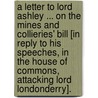 a letter to lord ashley ... on the mines and collieries' bill [in reply to his speeches, in the house of commons, attacking lord londonderry].